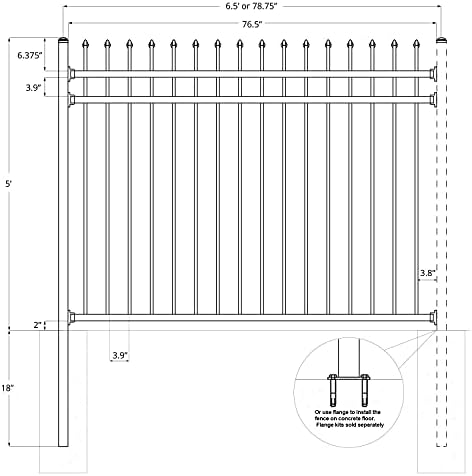 6.5' or 78.75"

76.5"

6.375"

3.9"

5'

3.8"

2"

3.9"

18"

Or use flange to install the fence on concrete floor. Flange kits sold separately